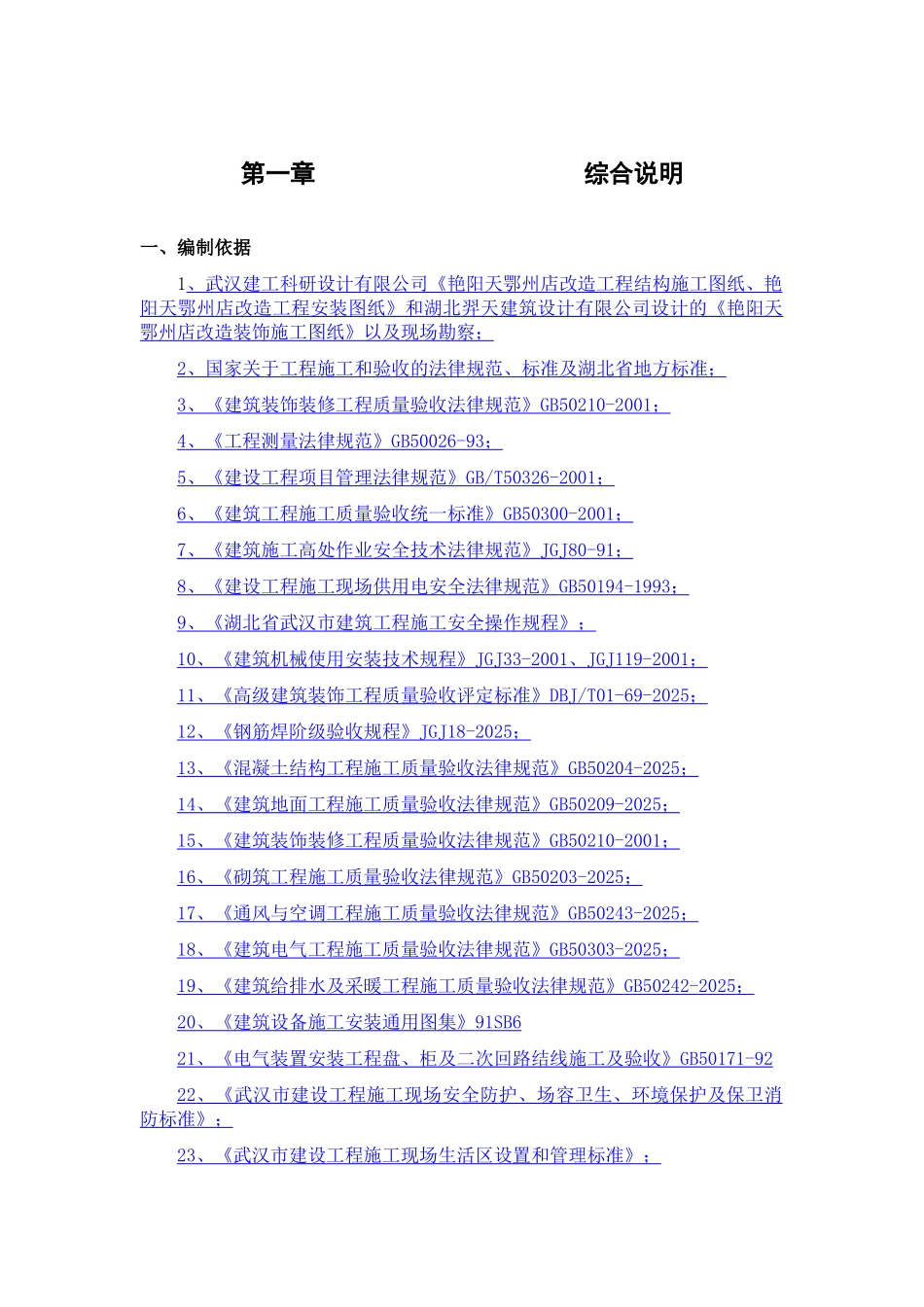 第一章　　　　　　综合说明

一、编制依据

1、武汉建工科研设计有限公司《艳阳天鄂州店改造工程结构施工图纸、艳阳天鄂州店改造工程安装图纸》和湖北羿天建筑设计有限公司设计的《艳阳天鄂州店改造装饰施工图纸》以及现场勘察；

2、国家关于工程施工和验收的法律规范、标准及湖北省地方标准；

3、《建筑装饰装修工程质量验收法律规范》GB50210-2001；

4、《工程测量法律规范》GB50026-93；

5、《建设工程项目管理法律规范》GB/T50326-2001；

6、《建筑工程施工质量验收统一标准》GB50300-2001；

7、《建筑施工高处作业安全技术法律规范》JGJ80-91；

8、《建设工程施工现场供用电安全法律规范》GB50194-1993；

9、《湖北省武汉市建筑工程施工安全操作规程》；

10、《建筑机械使用安装技术规程》JGJ33-2001、JGJ119-2001；

11、《高级建筑装饰工程质量验收评定标准》DBJ/T01-69-2025；

12、《钢筋焊阶级验收规程》JGJ18-2025；

13、《混凝土结构工程施工质量验收法律规范》GB50204-2025；

14、《建筑地面工程施工质量验收法律规范》GB50209-2025；

15、《建筑装饰装修工程质量验收法律规范》GB50210-2001；

16、《砌筑工程施工质量验收法律规范》GB50203-2025；

17、《通风与空调工程施工质量验收法律规范》GB50243-2025；

18、《建筑电气工程施工质量验收法律规范》GB50303-2025；

19、《建筑给排水及采暖工程施工质量验收法律规范》GB50242-2025；

20、《建筑设备施工安装通用图集》91SB6

21、《电气装置安装工程盘、柜及二次回路结线施工及验收》GB50171-92

22、《武汉市建设工程施工现场安全防护、场容卫生、环境保护及保卫消防标准》；

23、《武汉市建设工程施工现场生活区设置和管理标准》；